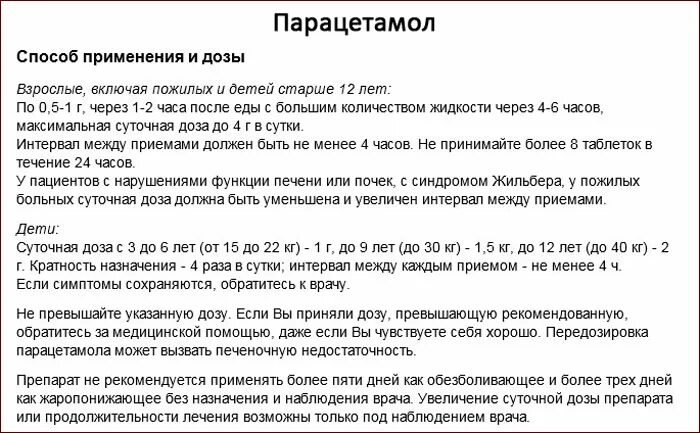 Парацетамол

Способ применения и дозы

Взрослые, включая пожилых и детей старше 12 лет:
По 0,5-1 г, через 1-2 часа после еды с большим количеством жидкости через 4-6 часов, максимальная суточная доза до 4 г в сутки.
Интервал между приемами должен быть не менее 4 часов. Не принимайте более 8 таблеток в течение 24 часов.
У пациентов с нарушениями функции печени или почек, с синдромом Жильбера, у пожилых больных суточная доза должна быть уменьшена и увеличен интервал между приемами.

Дети:
Суточная доза с 3 до 6 лет (от 15 до 22 кг) - 1 г, до 9 лет (до 30 кг) - 1,5 кг, до 12 лет (до 40 кг) - 2 г. Кратность назначения - 4 раза в сутки; интервал между каждым приемом - не менее 4 ч.
Если симптомы сохраняются, обратитесь к врачу.

Не превышайте указанную дозу. Если Вы приняли дозу, превышающую рекомендованную, обратитесь за медицинской помощью, даже если Вы чувствуете себя хорошо. Передозировка парацетамола может вызвать печеночную недостаточность.

Препарат не рекомендуется применять более пяти дней как обезболивающее и более трех дней как жаропонижающее без назначения и наблюдения врача. Увеличение суточной дозы препарата или продолжительности лечения возможны только под наблюдением врача.